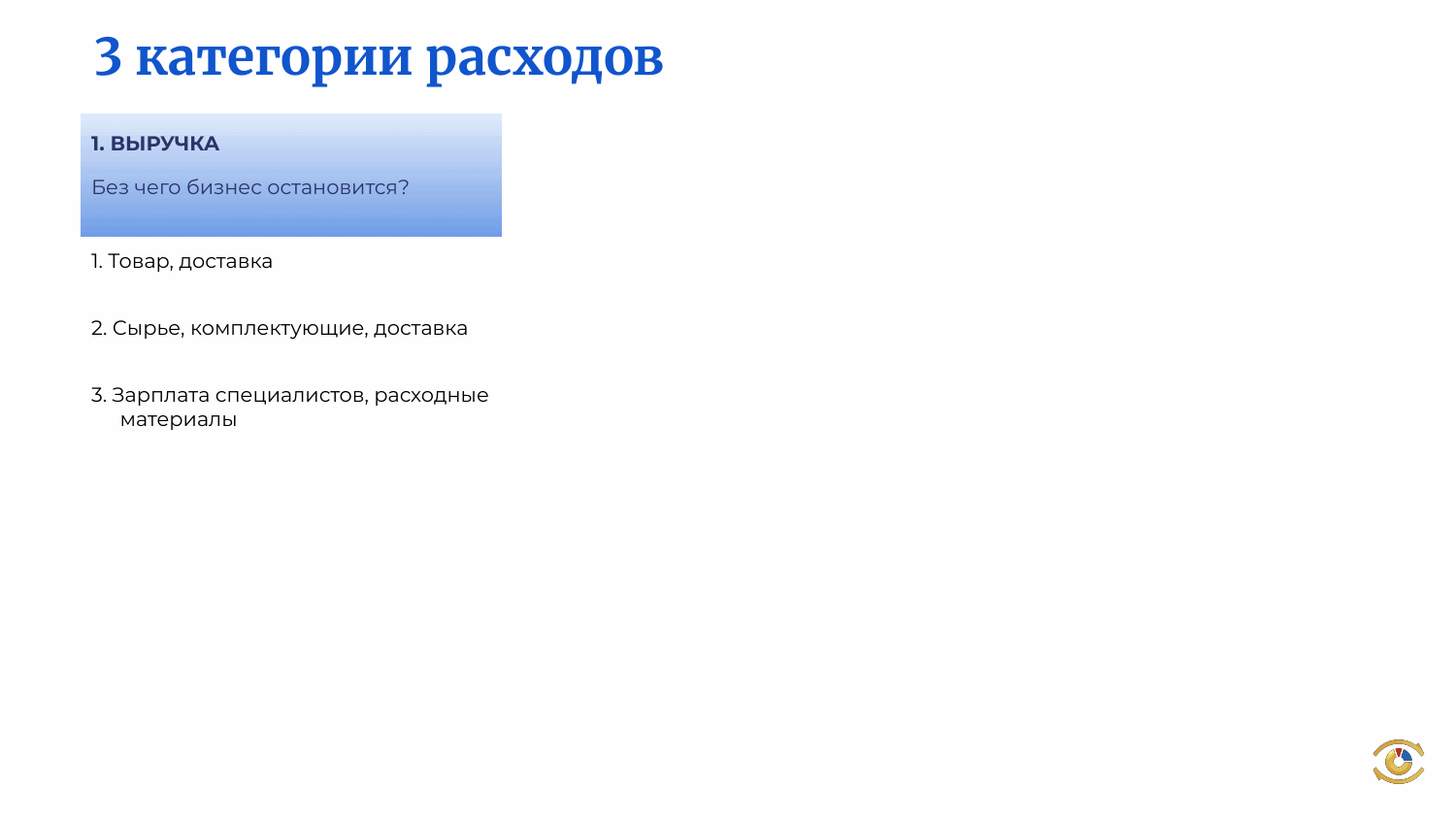 3 категории расходов

1. ВЫРУЧКА

Без чего бизнес остановится?

1. Товар, доставка

2. Сырье, комплектующие, доставка

3. Зарплата специалистов, расходные материалы